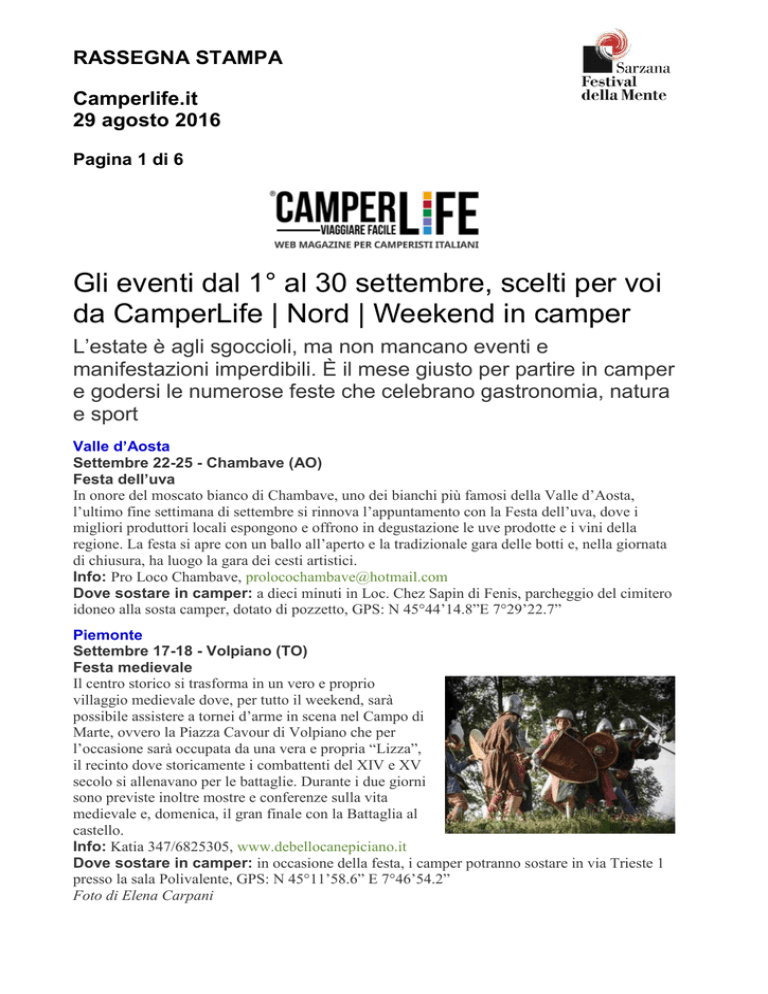 RASSEGNA STAMPA

Sarzana
Festival
della Mente

Camperlife.it
29 agosto 2016

Pagina 1 di 6

CAMPERLIFE
VIAGGIARE FACILE
WEB MAGAZINE PER CAMPERISTI ITALIANI

Gli eventi dal 1° al 30 settembre, scelti per voi da CamperLife | Nord | Weekend in camper

L'estate è agli sgoccioli, ma non mancano eventi e manifestazioni imperdibili. È il mese giusto per partire in camper e godersi le numerose feste che celebrano gastronomia, natura e sport

Valle d'Aosta
Settembre 22-25 - Chambave (AO)
Festa dell'uva
In onore del moscato bianco di Chambave, uno dei bianchi più famosi della Valle d'Aosta, l'ultimo fine settimana di settembre si rinnova l'appuntamento con la Festa dell'uva, dove i migliori produttori locali espongono e offrono in degustazione le uve prodotte e i vini della regione. La festa si apre con un ballo all'aperto e la tradizionale gara delle botti e, nella giornata di chiusura, ha luogo la gara dei cesti artistici.
Info: Pro Loco Chambave, prolocochambave@hotmail.com
Dove sostare in camper: a dieci minuti in Loc. Chez Sapin di Fenis, parcheggio del cimitero idoneo alla sosta camper, dotato di pozzetto, GPS: N 45°44'14.8"E 7°29'22.7"

Piemonte
Settembre 17-18 - Volpiano (TO)
Festa medievale
Il centro storico si trasforma in un vero e proprio villaggio medievale dove, per tutto il weekend, sarà possibile assistere a tornei d'arme in scena nel Campo di Marte, ovvero la Piazza Cavour di Volpiano che per l'occasione sarà occupata da una vera e propria "Lizza", il recinto dove storicamente i combattenti del XIV e XV secolo si allenavano per le battaglie. Durante i due giorni sono previste inoltre mostre e conferenze sulla vita medievale e, domenica, il gran finale con la Battaglia al castello.
Info: Katia 347/6825305, www.debellocanepiciano.it
Dove sostare in camper: in occasione della festa, i camper potranno sostare in via Trieste 1 presso la sala Polivalente, GPS: N 45°11'58.6" E 7°46'54.2"
Foto di Elena Carpani